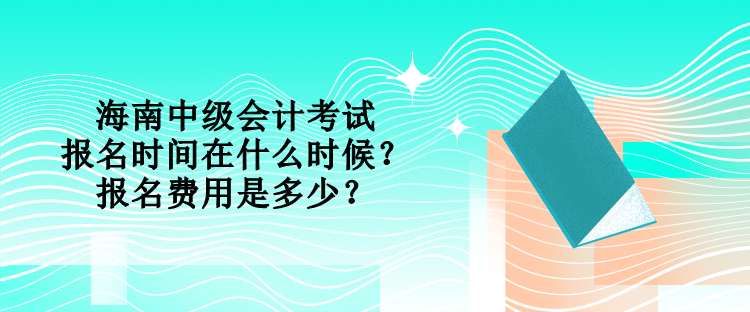 海南中级会计考试
报名时间在什么时候？
报名费用是多少？